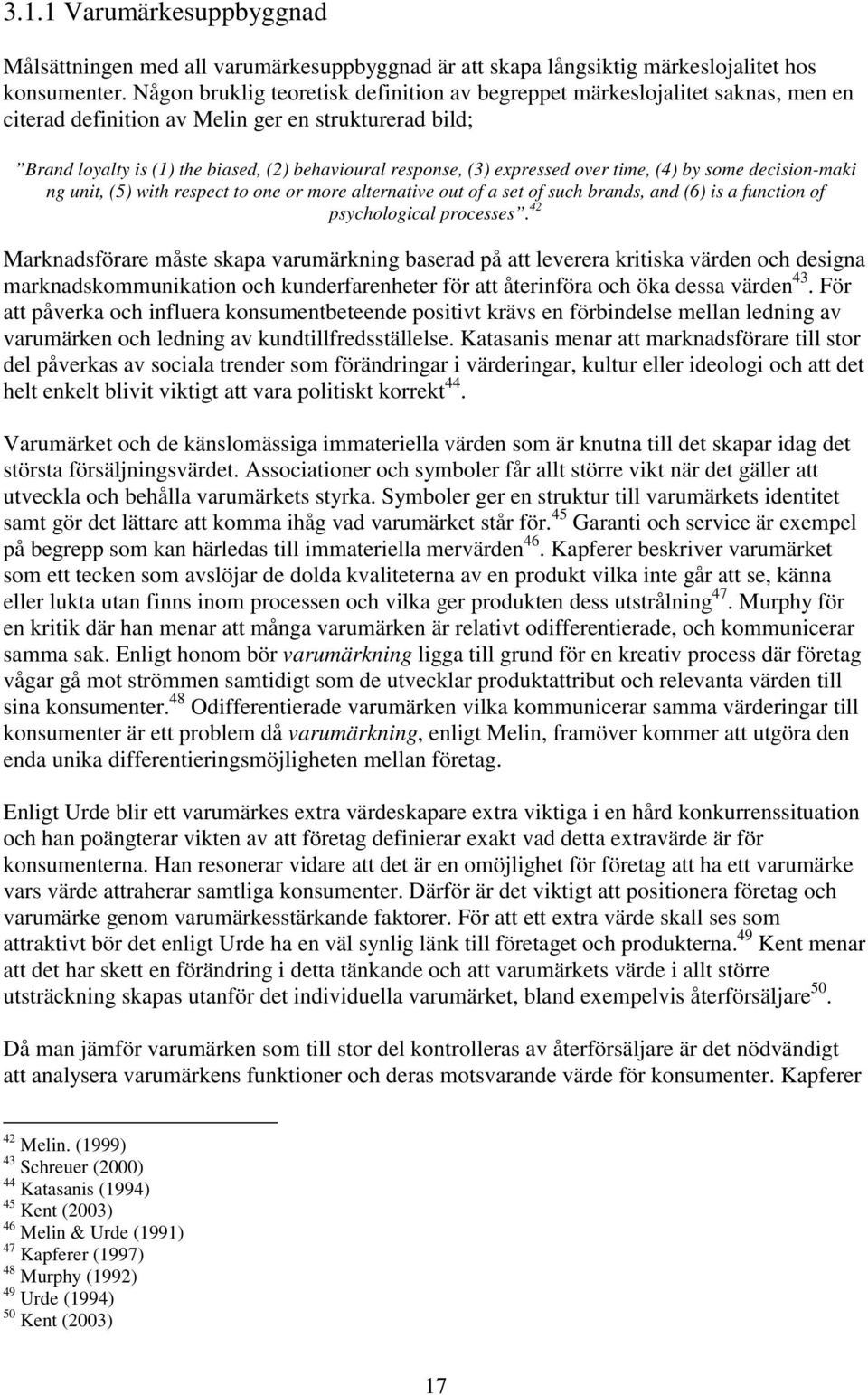 3.1.1 Varumärkesuppbyggnad

Målsättningen med all varumärkesuppbyggnad är att skapa långsiktig märkeslojalitet hos konsumenter. Någon bruklig teoretisk definition av begreppet märkeslojalitet saknas, men en citerad definition av Melin ger en strukturerad bild;

”Brand loyalty is (1) the biased, (2) behavioural response, (3) expressed over time, (4) by some decision-maki ng unit, (5) with respect to one or more alternative out of a set of such brands, and (6) is a function of psychological processes”.$^{42}$

Marknadsförare måste skapa varumärkning baserad på att leverera kritiska värden och designa marknadskommunikation och kunderfarenheter för att återinföra och öka dessa värden$^{43}$. För att påverka och influera konsumentbeteende positivt krävs en förbindelse mellan ledning av varumärken och ledning av kundtillfredsställelse. Katasanis menar att marknadsförare till stor del påverkas av sociala trender som förändringar i värderingar, kultur eller ideologi och att det helt enkelt blivit viktigt att vara politiskt korrekt$^{44}$.

Varumärket och de känslomässiga immateriella värden som är knutna till det skapar idag det största försäljningsvärdet. Associationer och symboler får allt större vikt när det gäller att utveckla och behålla varumärkets styrka. Symboler ger en struktur till varumärkets identitet samt gör det lättare att komma ihåg vad varumärket står för.$^{45}$ Garanti och service är exempel på begrepp som kan härledas till immateriella mervärden$^{46}$. Kapferer beskriver varumärket som ett tecken som avslöjar de dolda kvaliteterna av en produkt vilka inte går att se, känna eller lukta utan finns inom processen och vilka ger produkten dess utstrålning$^{47}$. Murphy för en kritik där han menar att många varumärken är relativt odifferentierade, och kommunicerar samma sak. Enligt honom bör varumärkning ligga till grund för en kreativ process där företag vågar gå mot strömmen samtidigt som de utvecklar produktattribut och relevanta värden till sina konsumenter.$^{48}$ Odifferentierade varumärken vilka kommunicerar samma värderingar till konsumenter är ett problem då varumärkning, enligt Melin, framöver kommer att utgöra den enda unika differentieringsmöjligheten mellan företag.

Enligt Urde blir ett varumärkes extra värdeskapare extra viktiga i en hård konkurrenssituation och han poängterar vikten av att företag definierar exakt vad detta extravärde är för konsumenterna. Han resonerar vidare att det är en omöjlighet för företag att ha ett varumärke vars värde attraherar samtliga konsumenter. Därför är det viktigt att positionera företag och varumärke genom varumärkesstärkande faktorer. För att ett extra värde skall ses som attraktivt bör det enligt Urde ha en väl synlig länk till företaget och produkterna.$^{49}$ Kent menar att det har skett en förändring i detta tänkande och att varumärkets värde i allt större utsträckning skapas utanför det individuella varumärket, bland exempelvis återförsäljare$^{50}$.

Då man jämför varumärken som till stor del kontrolleras av återförsäljare är det nödvändigt att analysera varumärkens funktioner och deras motsvarande värde för konsumenter. Kapferer

$^{42}$ Melin. (1999)
$^{43}$ Schreuer (2000)
$^{44}$ Katasanis (1994)
$^{45}$ Kent (2003)
$^{46}$ Melin & Urde (1991)
$^{47}$ Kapferer (1997)
$^{48}$ Murphy (1992)
$^{49}$ Urde (1994)
$^{50}$ Kent (2003)

17